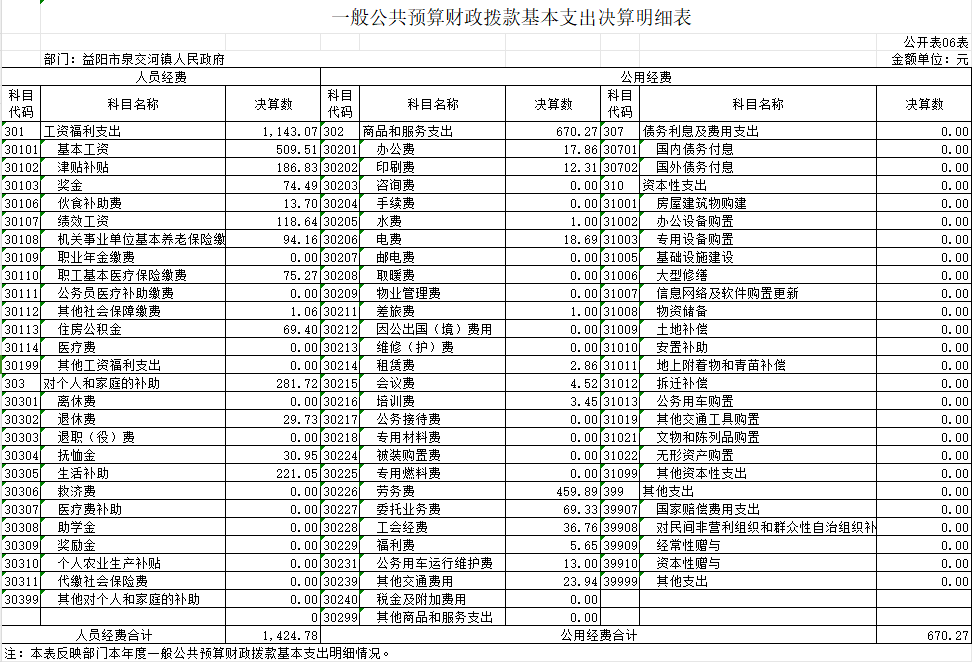 一般公共预算财政拨款基本支出决算明细表

公开表06表

部门：益阳市泉交河镇人民政府

金额单位：元

| 人员经费 | | | 公用经费 | | | | | |
|---|---|---|---|---|---|---|---|---|
| 科目代码 | 科目名称 | 决算数 | 科目代码 | 科目名称 | 决算数 | 科目代码 | 科目名称 | 决算数 |
| 301 | 工资福利支出 | 1,143.07 | 302 | 商品和服务支出 | 670.27 | 307 | 债务利息及费用支出 | 0.00 |
| 30101 | 基本工资 | 509.51 | 30201 | 办公费 | 17.86 | 30701 | 国内债务付息 | 0.00 |
| 30102 | 津贴补贴 | 186.83 | 30202 | 印刷费 | 12.31 | 30702 | 国外债务付息 | 0.00 |
| 30103 | 奖金 | 74.49 | 30203 | 咨询费 | 0.00 | 310 | 资本性支出 | 0.00 |
| 30106 | 伙食补助费 | 13.70 | 30204 | 手续费 | 0.00 | 31001 | 房屋建筑物购建 | 0.00 |
| 30107 | 绩效工资 | 118.64 | 30205 | 水费 | 1.00 | 31002 | 办公设备购置 | 0.00 |
| 30108 | 机关事业单位基本养老保险缴 | 94.16 | 30206 | 电费 | 18.69 | 31003 | 专用设备购置 | 0.00 |
| 30109 | 职业年金缴费 | 0.00 | 30207 | 邮电费 | 0.00 | 31005 | 基础设施建设 | 0.00 |
| 30110 | 职工基本医疗保险缴费 | 75.27 | 30208 | 取暖费 | 0.00 | 31006 | 大型修缮 | 0.00 |
| 30111 | 公务员医疗补助缴费 | 0.00 | 30209 | 物业管理费 | 0.00 | 31007 | 信息网络及软件购置更新 | 0.00 |
| 30112 | 其他社会保障缴费 | 1.06 | 30211 | 差旅费 | 1.00 | 31008 | 物资储备 | 0.00 |
| 30113 | 住房公积金 | 69.40 | 30212 | 因公出国（境）费用 | 0.00 | 31009 | 土地补偿 | 0.00 |
| 30114 | 医疗费 | 0.00 | 30213 | 维修（护）费 | 0.00 | 31010 | 安置补助 | 0.00 |
| 30199 | 其他工资福利支出 | 0.00 | 30214 | 租赁费 | 2.86 | 31011 | 地上附着物和青苗补偿 | 0.00 |
| 303 | 对个人和家庭的补助 | 281.72 | 30215 | 会议费 | 4.52 | 31012 | 拆迁补偿 | 0.00 |
| 30301 | 离休费 | 0.00 | 30216 | 培训费 | 3.45 | 31013 | 公务用车购置 | 0.00 |
| 30302 | 退休费 | 29.73 | 30217 | 公务接待费 | 0.00 | 31019 | 其他交通工具购置 | 0.00 |
| 30303 | 退职（役）费 | 0.00 | 30218 | 专用材料费 | 0.00 | 31021 | 文物和陈列品购置 | 0.00 |
| 30304 | 抚恤金 | 30.95 | 30224 | 被装购置费 | 0.00 | 31022 | 无形资产购置 | 0.00 |
| 30305 | 生活补助 | 221.05 | 30225 | 专用燃料费 | 0.00 | 31099 | 其他资本性支出 | 0.00 |
| 30306 | 救济费 | 0.00 | 30226 | 劳务费 | 459.89 | 399 | 其他支出 | 0.00 |
| 30307 | 医疗费补助 | 0.00 | 30227 | 委托业务费 | 69.33 | 39907 | 国家赔偿费用支出 | 0.00 |
| 30308 | 助学金 | 0.00 | 30228 | 工会经费 | 36.76 | 39908 | 对民间非营利组织和群众性自治组织补 | 0.00 |
| 30309 | 奖励金 | 0.00 | 30229 | 福利费 | 5.65 | 39909 | 经常性赠与 | 0.00 |
| 30310 | 个人农业生产补贴 | 0.00 | 30231 | 公务用车运行维护费 | 13.00 | 39910 | 资本性赠与 | 0.00 |
| 30311 | 代缴社会保险费 | 0.00 | 30239 | 其他交通费用 | 23.94 | 39999 | 其他支出 | 0.00 |
| 30399 | 其他对个人和家庭的补助 | 0.00 | 30240 | 税金及附加费用 | 0.00 | | | |
| | | 0 | 30299 | 其他商品和服务支出 | 0.00 | | | |
| 人员经费合计 | | 1,424.78 | 公用经费合计 | | | | | 670.27 |

注：本表反映部门本年度一般公共预算财政拨款基本支出明细情况。